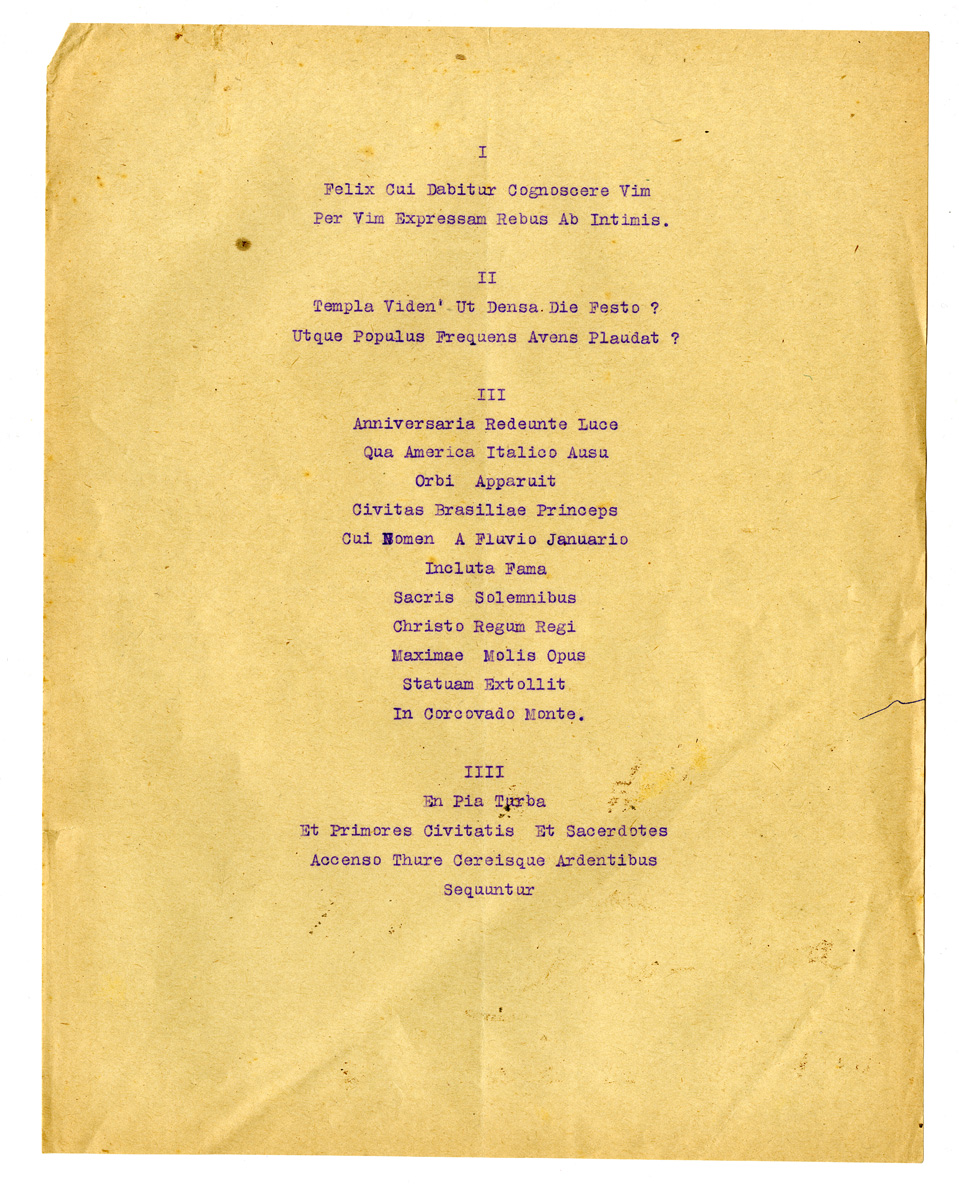 I

Felix Cui Dabitur Cognoscere Vim
Per Vim Expressam Rebus Ab Intimis.

II

Templa Viden' Ut Densa Die Festo ?
Utque Populus Frequens Avens Plaudat ?

III

Anniversaria Redeunte Luce
Qua America Italico Ausu
Orbi Apparuit
Civitas Brasiliae Princeps
Cui Nomen A Fluvio Januario
Incluta Fama
Sacris Solemnibus
Christo Regum Regi
Maximae Molis Opus
Statuam Extollit
In Corcovado Monte.

IIII

En Pia Turba
Et Primores Civitatis Et Sacerdotes
Accenso Thure Cereisque Ardentibus
Sequuntur